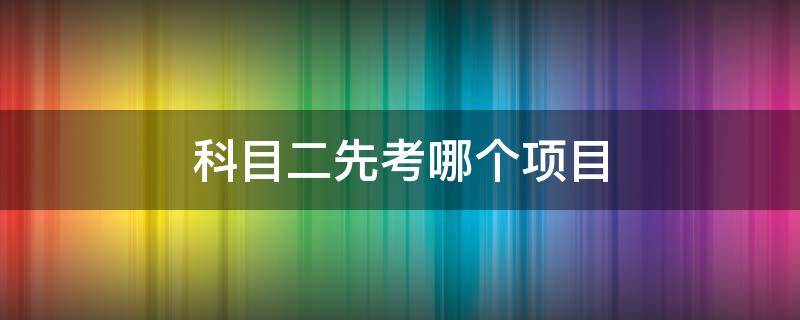 科目二先考哪个项目